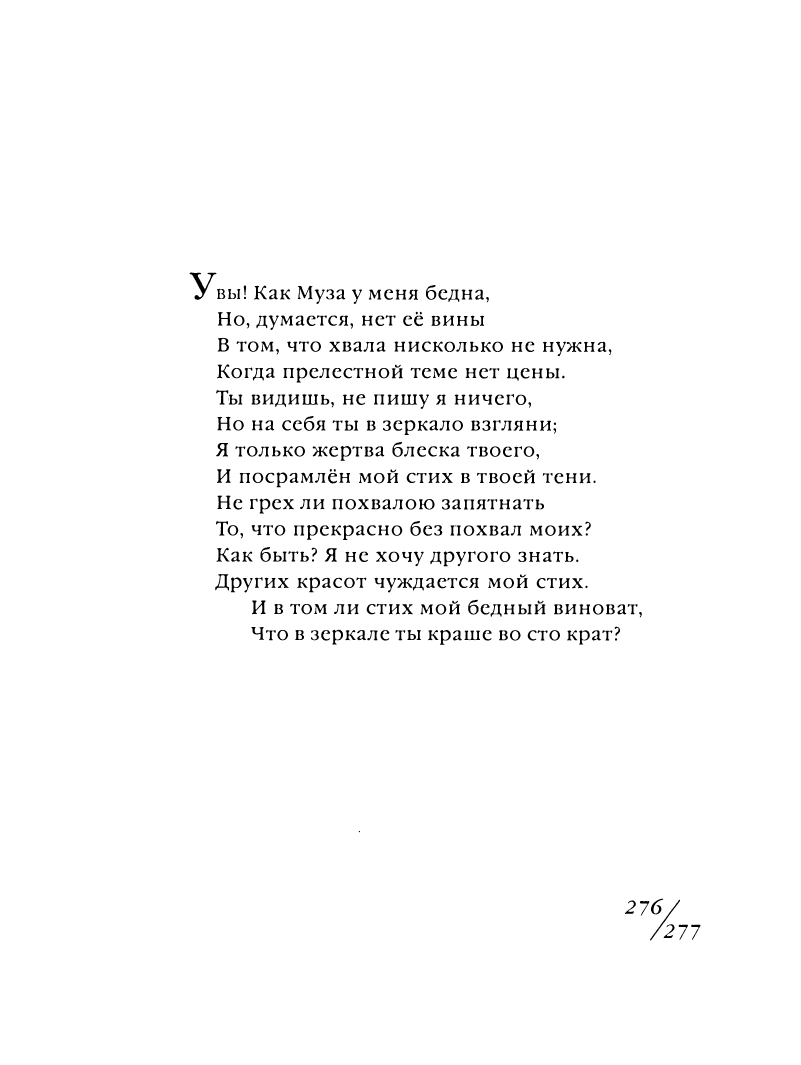 Увы! Как Муза у меня бедна,
Но, думается, нет её вины
В том, что хвала нисколько не нужна,
Когда прелестной теме нет цены.
Ты видишь, не пишу я ничего,
Но на себя ты в зеркало взгляни;
Я только жертва блеска твоего,
И посрамлён мой стих в твоей тени.
Не грех ли похвалою запятнать
То, что прекрасно без похвал моих?
Как быть? Я не хочу другого знать.
Других красот чуждается мой стих.
И в том ли стих мой бедный виноват,
Что в зеркале ты краше во сто крат?

276/277